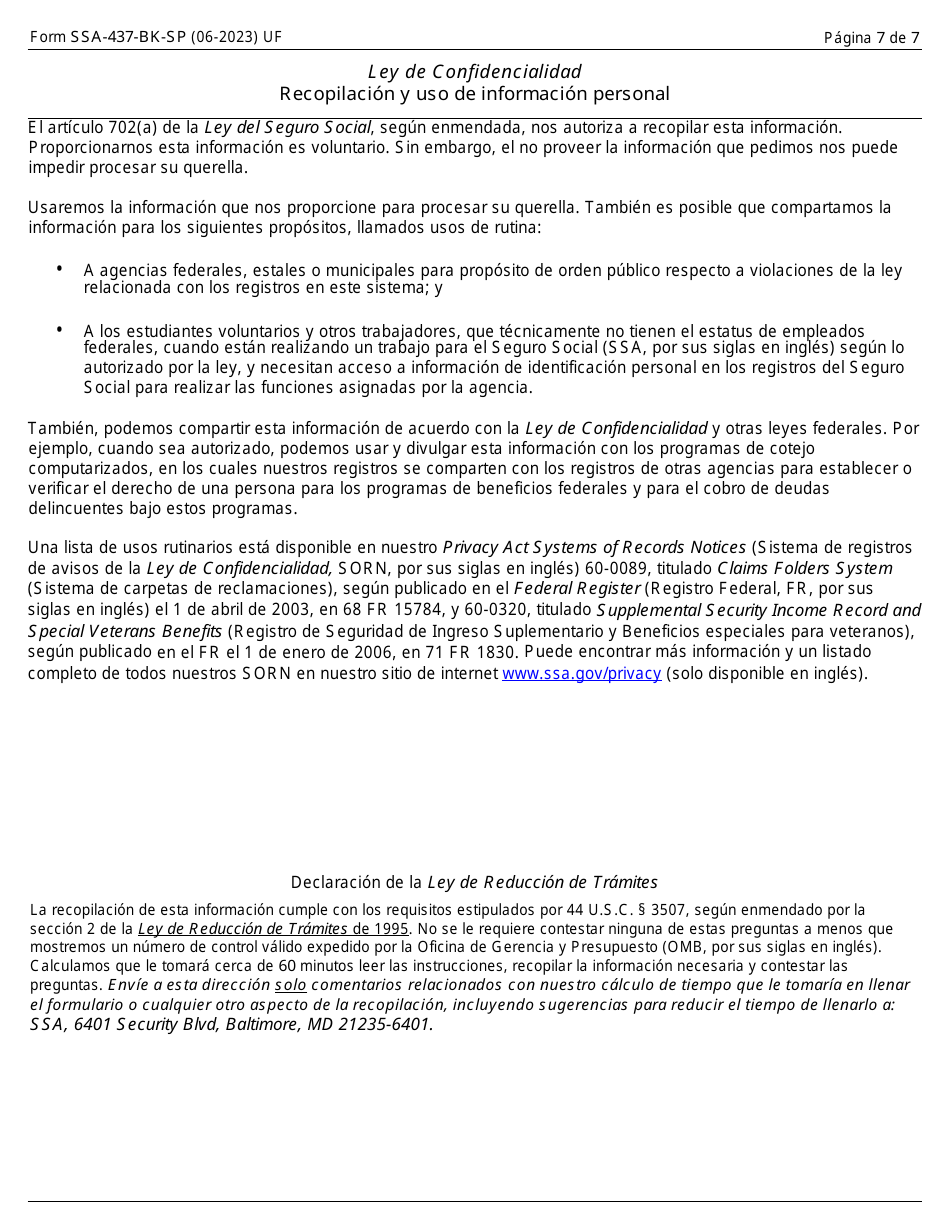 Form SSA-437-BK-SP (06-2023) UF

Página 7 de 7

Ley de Confidencialidad
Recopilación y uso de información personal

El artículo 702(a) de la Ley del Seguro Social, según enmendada, nos autoriza a recopilar esta información. Proporcionarnos esta información es voluntario. Sin embargo, el no proveer la información que pedimos nos puede impedir procesar su querella.

Usaremos la información que nos proporcione para procesar su querella. También es posible que compartamos la información para los siguientes propósitos, llamados usos de rutina:

• A agencias federales, estales o municipales para propósito de orden público respecto a violaciones de la ley relacionada con los registros en este sistema; y

• A los estudiantes voluntarios y otros trabajadores, que técnicamente no tienen el estatus de empleados federales, cuando están realizando un trabajo para el Seguro Social (SSA, por sus siglas en inglés) según lo autorizado por la ley, y necesitan acceso a información de identificación personal en los registros del Seguro Social para realizar las funciones asignadas por la agencia.

También, podemos compartir esta información de acuerdo con la Ley de Confidencialidad y otras leyes federales. Por ejemplo, cuando sea autorizado, podemos usar y divulgar esta información con los programas de cotejo computarizados, en los cuales nuestros registros se comparten con los registros de otras agencias para establecer o verificar el derecho de una persona para los programas de beneficios federales y para el cobro de deudas delincuentes bajo estos programas.

Una lista de usos rutinarios está disponible en nuestro Privacy Act Systems of Records Notices (Sistema de registros de avisos de la Ley de Confidencialidad, SORN, por sus siglas en inglés) 60-0089, titulado Claims Folders System (Sistema de carpetas de reclamaciones), según publicado en el Federal Register (Registro Federal, FR, por sus siglas en inglés) el 1 de abril de 2003, en 68 FR 15784, y 60-0320, titulado Supplemental Security Income Record and Special Veterans Benefits (Registro de Seguridad de Ingreso Suplementario y Beneficios especiales para veteranos), según publicado en el FR el 1 de enero de 2006, en 71 FR 1830. Puede encontrar más información y un listado completo de todos nuestros SORN en nuestro sitio de internet www.ssa.gov/privacy (solo disponible en inglés).

Declaración de la Ley de Reducción de Trámites

La recopilación de esta información cumple con los requisitos estipulados por 44 U.S.C. § 3507, según enmendado por la sección 2 de la Ley de Reducción de Trámites de 1995. No se le requiere contestar ninguna de estas preguntas a menos que mostremos un número de control válido expedido por la Oficina de Gerencia y Presupuesto (OMB, por sus siglas en inglés). Calculamos que le tomará cerca de 60 minutos leer las instrucciones, recopilar la información necesaria y contestar las preguntas. Envíe a esta dirección solo comentarios relacionados con nuestro cálculo de tiempo que le tomaría en llenar el formulario o cualquier otro aspecto de la recopilación, incluyendo sugerencias para reducir el tiempo de llenarlo a: SSA, 6401 Security Blvd, Baltimore, MD 21235-6401.